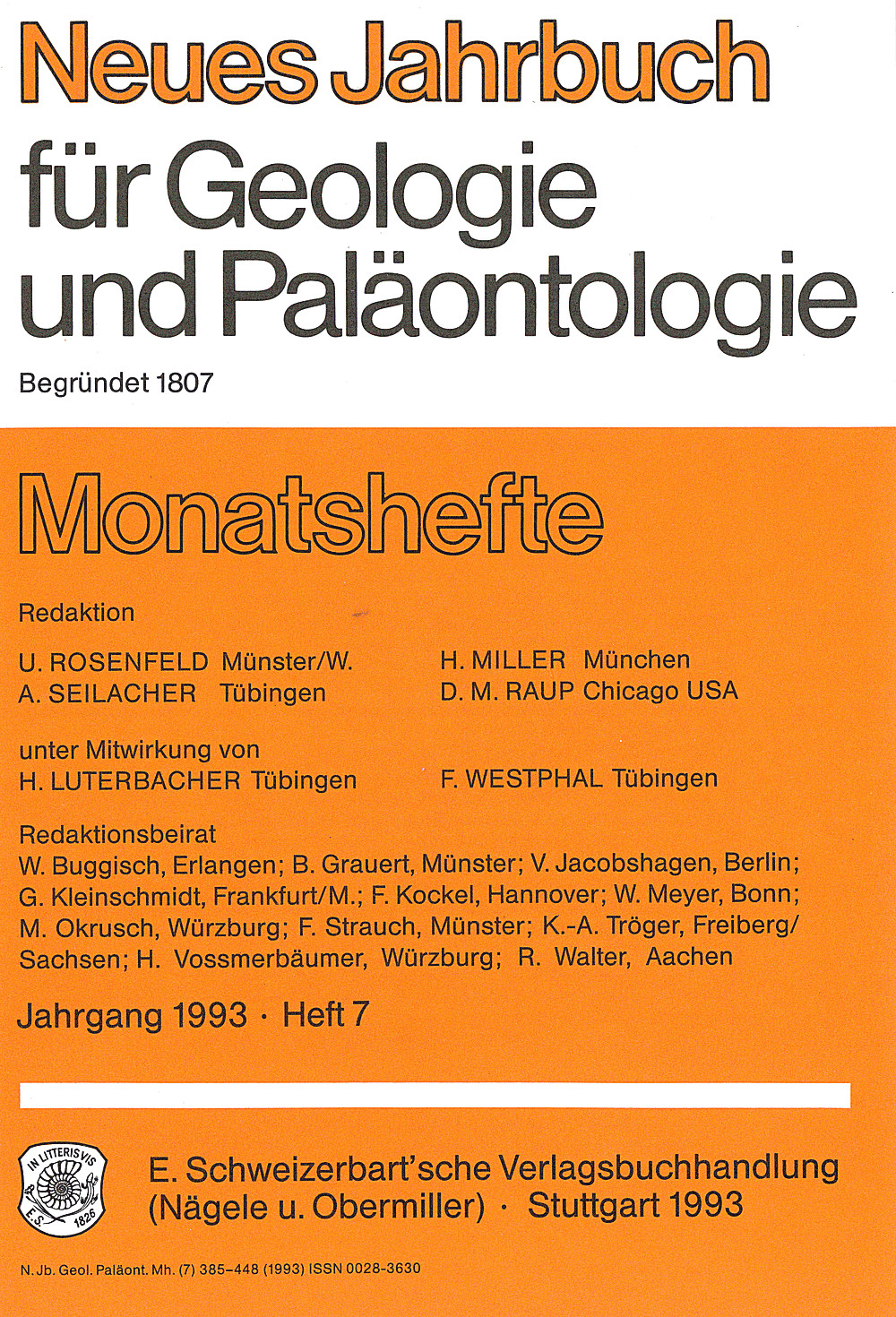 Neues Jahrbuch für Geologie und Paläontologie

Begründet 1807

Monatshefte

Redaktion

U. ROSENFELD Münster/W.
A. SEILACHER Tübingen

H. MILLER München
D. M. RAUP Chicago USA

unter Mitwirkung von
H. LUTERBACHER Tübingen

F. WESTPHAL Tübingen

Redaktionsbeirat
W. Buggisch, Erlangen; B. Grauert, Münster; V. Jacobshagen, Berlin; G. Kleinschmidt, Frankfurt/M.; F. Kockel, Hannover; W. Meyer, Bonn; M. Okrusch, Würzburg; F. Strauch, Münster; K.-A. Tröger, Freiberg/Sachsen; H. Vossmerbäumer, Würzburg; R. Walter, Aachen

Jahrgang 1993 · Heft 7

IN LITTERIS VIS E.S. 1826

E. Schweizerbart'sche Verlagsbuchhandlung (Nägele u. Obermiller) · Stuttgart 1993

N. Jb. Geol. Paläont. Mh. (7) 385–448 (1993) ISSN 0028-3630